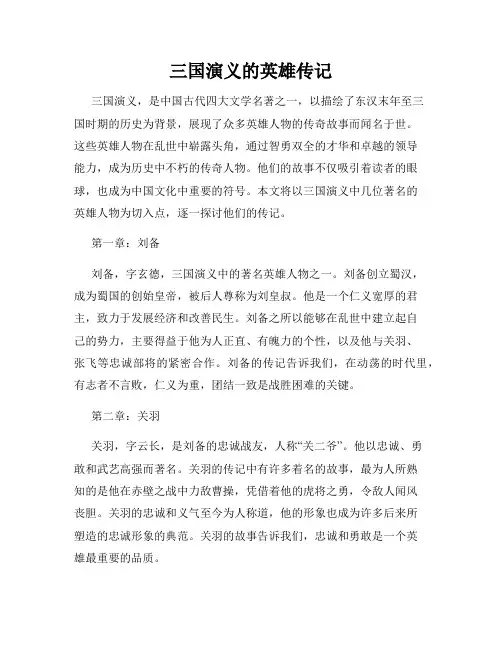 三国演义的英雄传记

三国演义，是中国古代四大文学名著之一，以描绘了东汉末年至三国时期的历史为背景，展现了众多英雄人物的传奇故事而闻名于世。这些英雄人物在乱世中崭露头角，通过智勇双全的才华和卓越的领导能力，成为历史中不朽的传奇人物。他们的故事不仅吸引着读者的眼球，也成为中国文化中重要的符号。本文将以三国演义中几位著名的英雄人物为切入点，逐一探讨他们的传记。

第一章：刘备

刘备，字玄德，三国演义中的著名英雄人物之一。刘备创立蜀汉，成为蜀国的创始皇帝，被后人尊称为刘皇叔。他是一个仁义宽厚的君主，致力于发展经济和改善民生。刘备之所以能够在乱世中建立起自己的势力，主要得益于他为人正直、有魄力的个性，以及他与关羽、张飞等忠诚部将的紧密合作。刘备的传记告诉我们，在动荡的时代里，有志者不言败，仁义为重，团结一致是战胜困难的关键。

第二章：关羽

关羽，字云长，是刘备的忠诚战友，人称“关二爷”。他以忠诚、勇敢和武艺高强而著名。关羽的传记中有许多着名的故事，最为人所熟知的是他在赤壁之战中力敌曹操，凭借着他的虎将之勇，令敌人闻风丧胆。关羽的忠诚和义气至今为人称道，他的形象也成为许多后来所塑造的忠诚形象的典范。关羽的故事告诉我们，忠诚和勇敢是一个英雄最重要的品质。